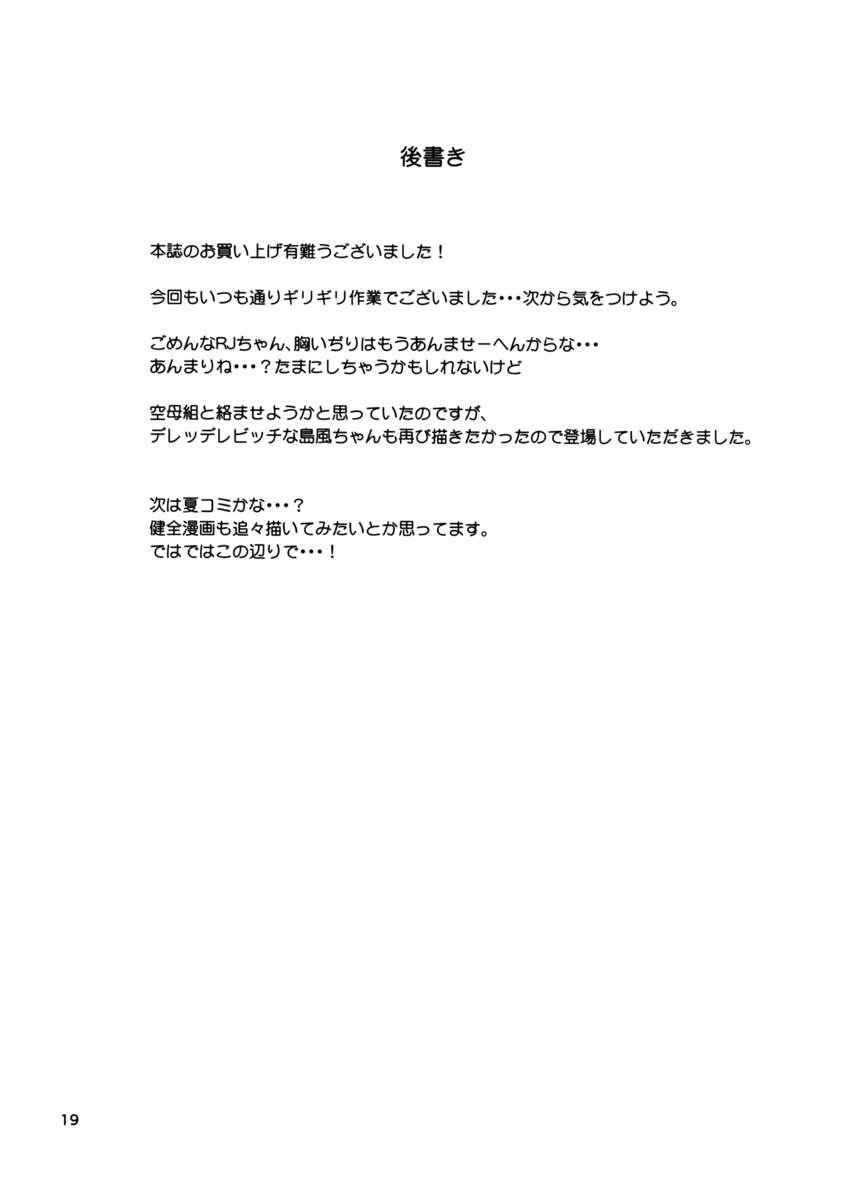 後書き

本誌のお買い上げ有難うございました！

今回もいつも通りギリギリ作業でございました・・・次から気をつけよう。

ごめんなRJちゃん、胸いぢりはもうあんませーへんからな・・・
あんまりね・・・？たまにしちゃうかもしれないけど

空母組と絡ませようかと思っていたのですが、
デレッデレビッチな島風ちゃんも再び描きたかったので登場していただきました。

次は夏コミかな・・・？
健全漫画も追々描いてみたいとか思ってます。
ではではこの辺りで・・・！

19